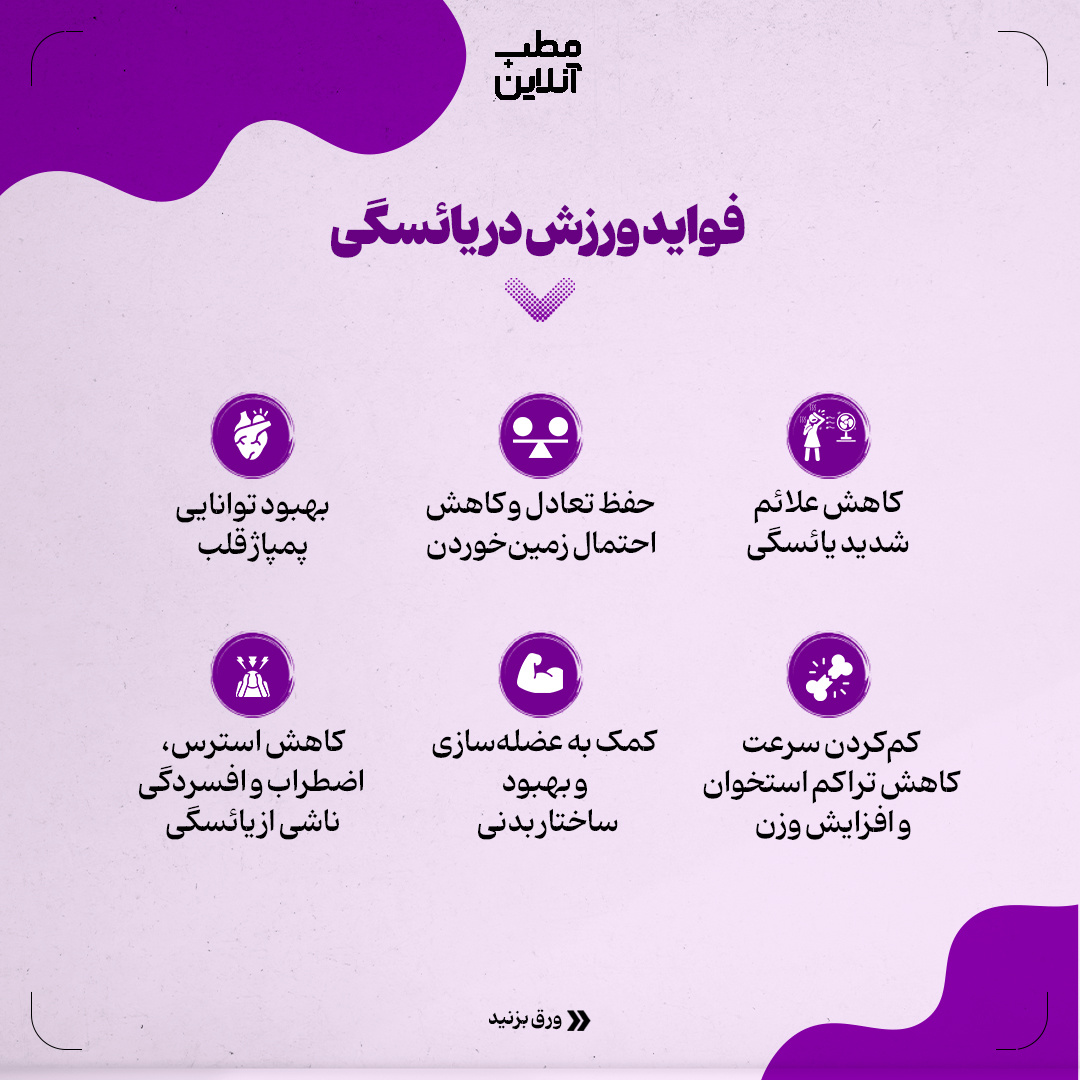 مطب
آنلاین

فواید ورزش در یائسگی

کاهش علائم شدید یائسگی

حفظ تعادل و کاهش احتمال زمین‌خوردن

بهبود توانایی پمپاژ قلب

کم کردن سرعت کاهش تراکم استخوان و افزایش وزن

کمک به عضله سازی و بهبود ساختار بدنی

کاهش استرس، اضطراب و افسردگی ناشی از یائسگی

ورق بزنید